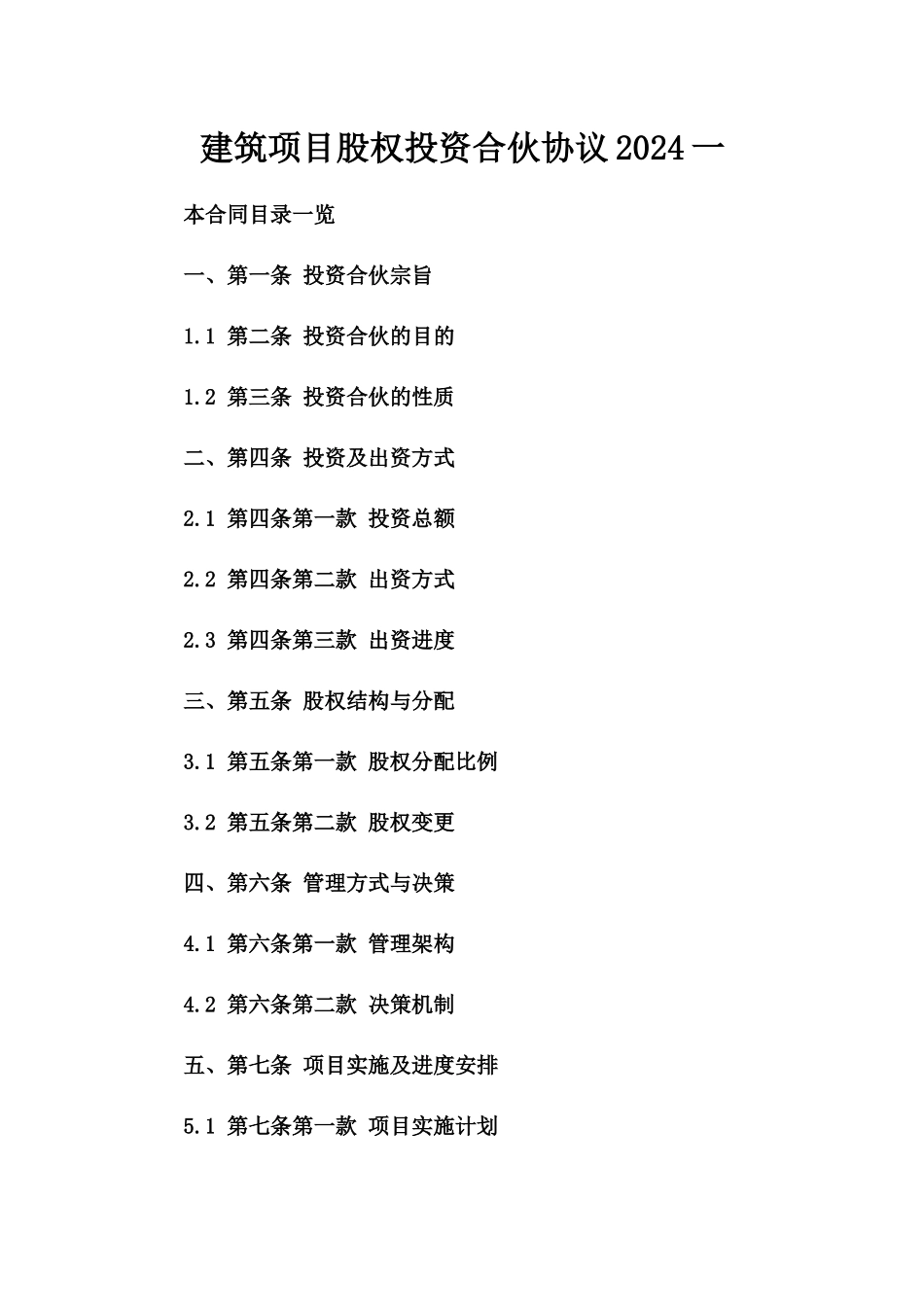 建筑项目股权投资合伙协议2024一

本合同目录一览

一、第一条 投资合伙宗旨

1.1 第二条 投资合伙的目的

1.2 第三条 投资合伙的性质

二、第四条 投资及出资方式

2.1 第四条第一款 投资总额

2.2 第四条第二款 出资方式

2.3 第四条第三款 出资进度

三、第五条 股权结构与分配

3.1 第五条第一款 股权分配比例

3.2 第五条第二款 股权变更

四、第六条 管理方式与决策

4.1 第六条第一款 管理架构

4.2 第六条第二款 决策机制

五、第七条 项目实施及进度安排

5.1 第七条第一款 项目实施计划